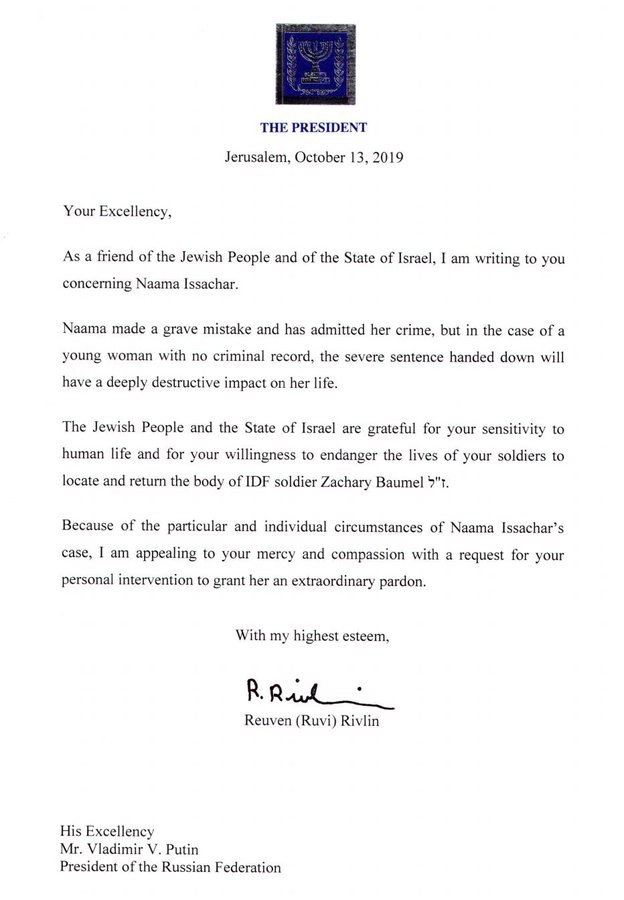 THE PRESIDENT

Jerusalem, October 13, 2019

Your Excellency,

As a friend of the Jewish People and of the State of Israel, I am writing to you concerning Naama Issachar.

Naama made a grave mistake and has admitted her crime, but in the case of a young woman with no criminal record, the severe sentence handed down will have a deeply destructive impact on her life.

The Jewish People and the State of Israel are grateful for your sensitivity to human life and for your willingness to endanger the lives of your soldiers to locate and return the body of IDF soldier Zachary Baumel ז"ל.

Because of the particular and individual circumstances of Naama Issachar's case, I am appealing to your mercy and compassion with a request for your personal intervention to grant her an extraordinary pardon.

With my highest esteem,

R. Rivlin

Reuven (Ruvi) Rivlin

His Excellency
Mr. Vladimir V. Putin
President of the Russian Federation